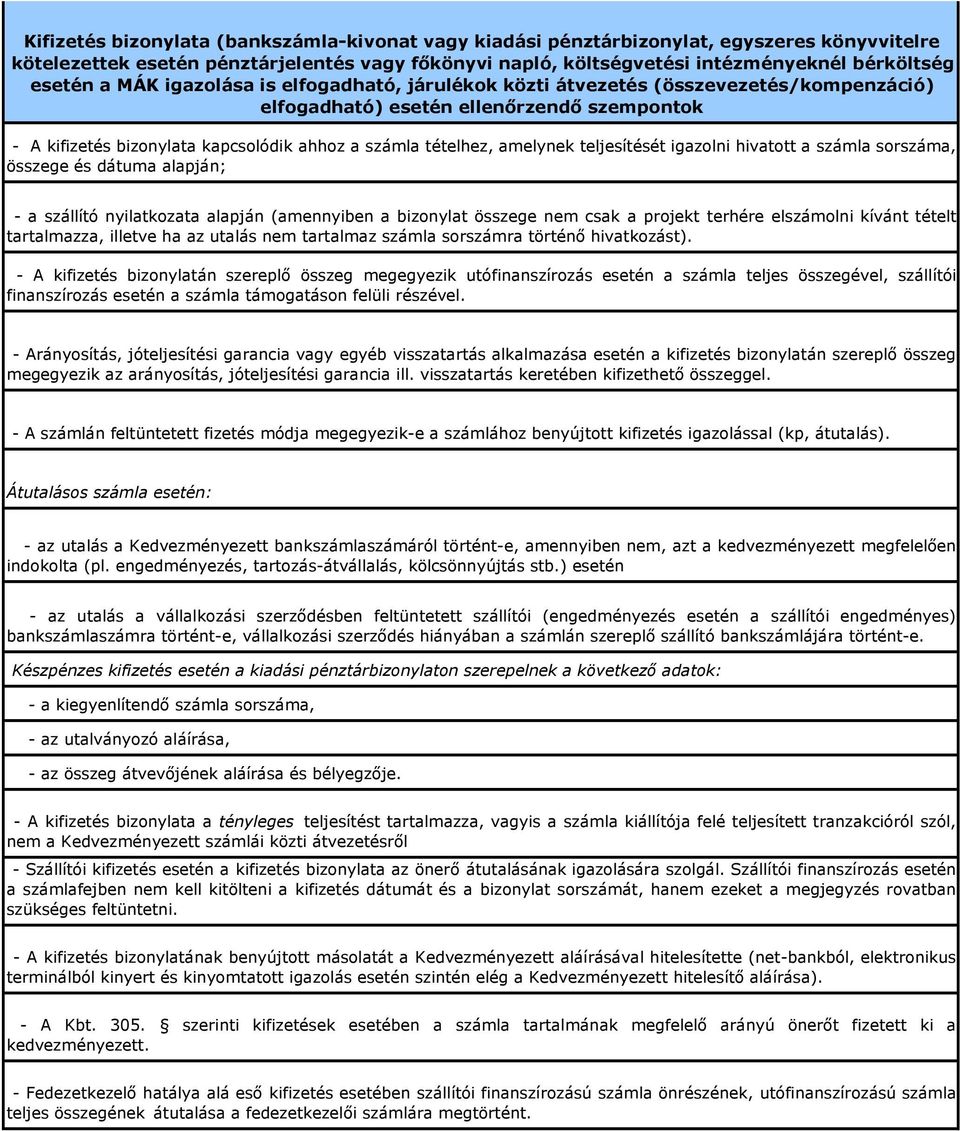 Kifizetés bizonylata (bankszámla-kivonat vagy kiadási pénztárbizonylat, egyszeres könyvvitelre kötelezettek esetén pénztárjelentés vagy főkönyvi napló, költségvetési intézményeknél bérköltség esetén a MÁK igazolása is elfogadható, járulékok közti átvezetés (összevezetés/kompenzáció) elfogadható) esetén ellenőrzendő szempontok

- A kifizetés bizonylata kapcsolódik ahhoz a számla tételhez, amelynek teljesítését igazolni hivatott a számla sorszáma, összege és dátuma alapján;

- a szállító nyilatkozata alapján (amennyiben a bizonylat összege nem csak a projekt terhére elszámolni kívánt tételt tartalmazza, illetve ha az utalás nem tartalmaz számla sorszámra történő hivatkozást).

- A kifizetés bizonylatán szereplő összeg megegyezik utófinanszírozás esetén a számla teljes összegével, szállítói finanszírozás esetén a számla támogatáson felüli részével.

- Arányosítás, jóteljesítési garancia vagy egyéb visszatartás alkalmazása esetén a kifizetés bizonylatán szereplő összeg megegyezik az arányosítás, jóteljesítési garancia ill. visszatartás keretében kifizethető összeggel.

- A számlán feltüntetett fizetés módja megegyezik-e a számlához benyújtott kifizetés igazolással (kp, átutalás).

Átutalásos számla esetén:

- az utalás a Kedvezményezett bankszámlaszámáról történt-e, amennyiben nem, azt a kedvezményezett megfelelően indokolta (pl. engedményezés, tartozás-átvállalás, kölcsönnyújtás stb.) esetén

- az utalás a vállalkozási szerződésben feltüntetett szállítói (engedményezés esetén a szállítói engedményes) bankszámlaszámra történt-e, vállalkozási szerződés hiányában a számlán szereplő szállító bankszámlájára történt-e.

Készpénzes kifizetés esetén a kiadási pénztárbizonylaton szerepelnek a következő adatok:

- a kiegyenlítendő számla sorszáma,

- az utalványozó aláírása,

- az összeg átvevőjének aláírása és bélyegzője.

- A kifizetés bizonylata a tényleges teljesítést tartalmazza, vagyis a számla kiállítója felé teljesített tranzakcióról szól, nem a Kedvezményezett számlái közti átvezetésről

- Szállítói kifizetés esetén a kifizetés bizonylata az önerő átutalásának igazolására szolgál. Szállítói finanszírozás esetén a számlafejben nem kell kitölteni a kifizetés dátumát és a bizonylat sorszámát, hanem ezeket a megjegyzés rovatban szükséges feltüntetni.

- A kifizetés bizonylatának benyújtott másolatát a Kedvezményezett aláírásával hitelesítette (net-bankból, elektronikus terminálból kinyert és kinyomtatott igazolás esetén szintén elég a Kedvezményezett hitelesítő aláírása).

- A Kbt. 305. § szerinti kifizetések esetében a számla tartalmának megfelelő arányú önerőt fizetett ki a kedvezményezett.

- Fedezetkezelő hatálya alá eső kifizetés esetében szállítói finanszírozású számla önrészének, utófinanszírozású számla teljes összegének átutalása a fedezetkezelői számlára megtörtént.